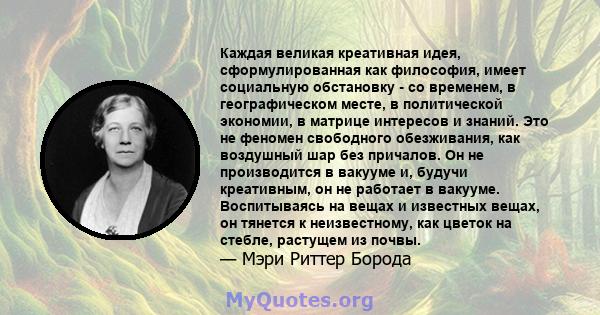 Каждая великая креативная идея, сформулированная как философия, имеет социальную обстановку - со временем, в географическом месте, в политической экономии, в матрице интересов и знаний. Это не феномен свободного обезживания, как воздушный шар без причалов. Он не производится в вакууме и, будучи креативным, он не работает в вакууме. Воспитываясь на вещах и известных вещах, он тянется к неизвестному, как цветок на стебле, растущем из почвы.
— Мэри Риттер Борода

MyQuotes.org